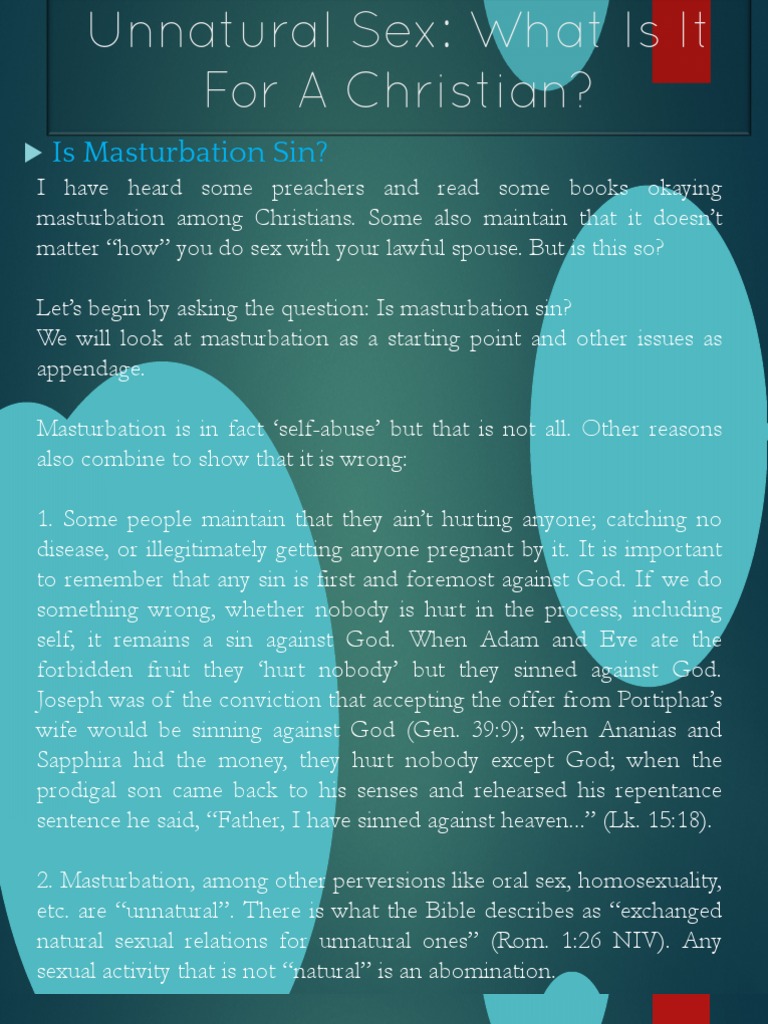 Unnatural Sex: What Is It For A Christian?

▶ Is Masturbation Sin?

I have heard some preachers and read some books okaying masturbation among Christians. Some also maintain that it doesn't matter "how" you do sex with your lawful spouse. But is this so?

Let's begin by asking the question: Is masturbation sin?
We will look at masturbation as a starting point and other issues as appendage.

Masturbation is in fact 'self-abuse' but that is not all. Other reasons also combine to show that it is wrong:

1. Some people maintain that they ain't hurting anyone; catching no disease, or illegitimately getting anyone pregnant by it. It is important to remember that any sin is first and foremost against God. If we do something wrong, whether nobody is hurt in the process, including self, it remains a sin against God. When Adam and Eve ate the forbidden fruit they 'hurt nobody' but they sinned against God. Joseph was of the conviction that accepting the offer from Portiphar's wife would be sinning against God (Gen. 39:9); when Ananias and Sapphira hid the money, they hurt nobody except God; when the prodigal son came back to his senses and rehearsed his repentance sentence he said, "Father, I have sinned against heaven..." (Lk. 15:18).

2. Masturbation, among other perversions like oral sex, homosexuality, etc. are "unnatural". There is what the Bible describes as "exchanged natural sexual relations for unnatural ones" (Rom. 1:26 NIV). Any sexual activity that is not "natural" is an abomination.